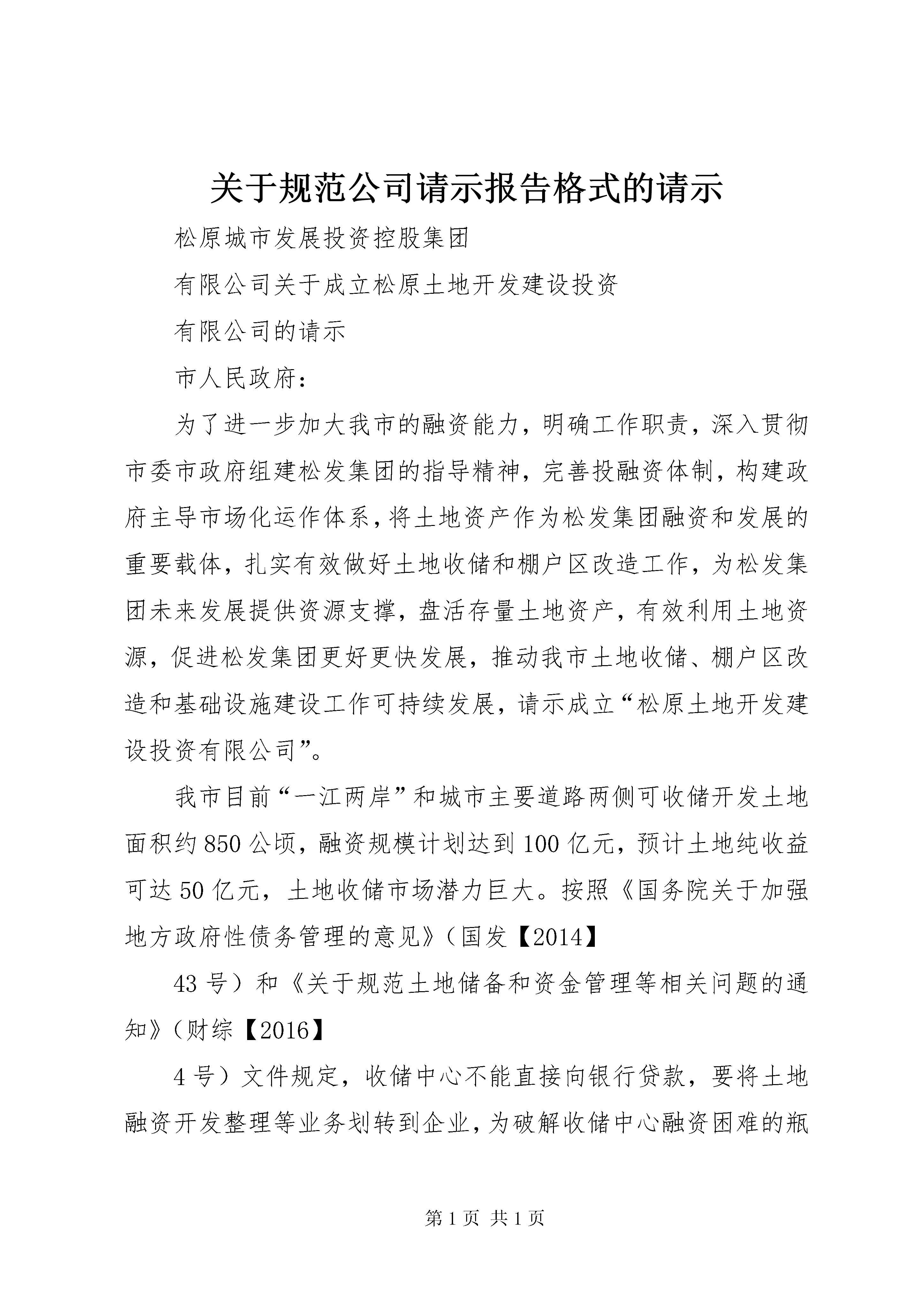 关于规范公司请示报告格式的请示

松原城市发展投资控股集团

有限公司关于成立松原土地开发建设投资

有限公司的请示

市人民政府：

为了进一步加大我市的融资能力，明确工作职责，深入贯彻市委市政府组建松发集团的指导精神，完善投融资体制，构建政府主导市场化运作体系，将土地资产作为松发集团融资和发展的重要载体，扎实有效做好土地收储和棚户区改造工作，为松发集团未来发展提供资源支撑，盘活存量土地资产，有效利用土地资源，促进松发集团更好更快发展，推动我市土地收储、棚户区改造和基础设施建设工作可持续发展，请示成立“松原土地开发建设投资有限公司”。

我市目前“一江两岸”和城市主要道路两侧可收储开发土地面积约850公顷，融资规模计划达到100亿元，预计土地纯收益可达50亿元，土地收储市场潜力巨大。按照《国务院关于加强地方政府性债务管理的意见》（国发【2014】

43号）和《关于规范土地储备和资金管理等相关问题的通知》（财综【2016】

4号）文件规定，收储中心不能直接向银行贷款，要将土地融资开发整理等业务划转到企业，为破解收储中心融资困难的瓶

第1页 共1页